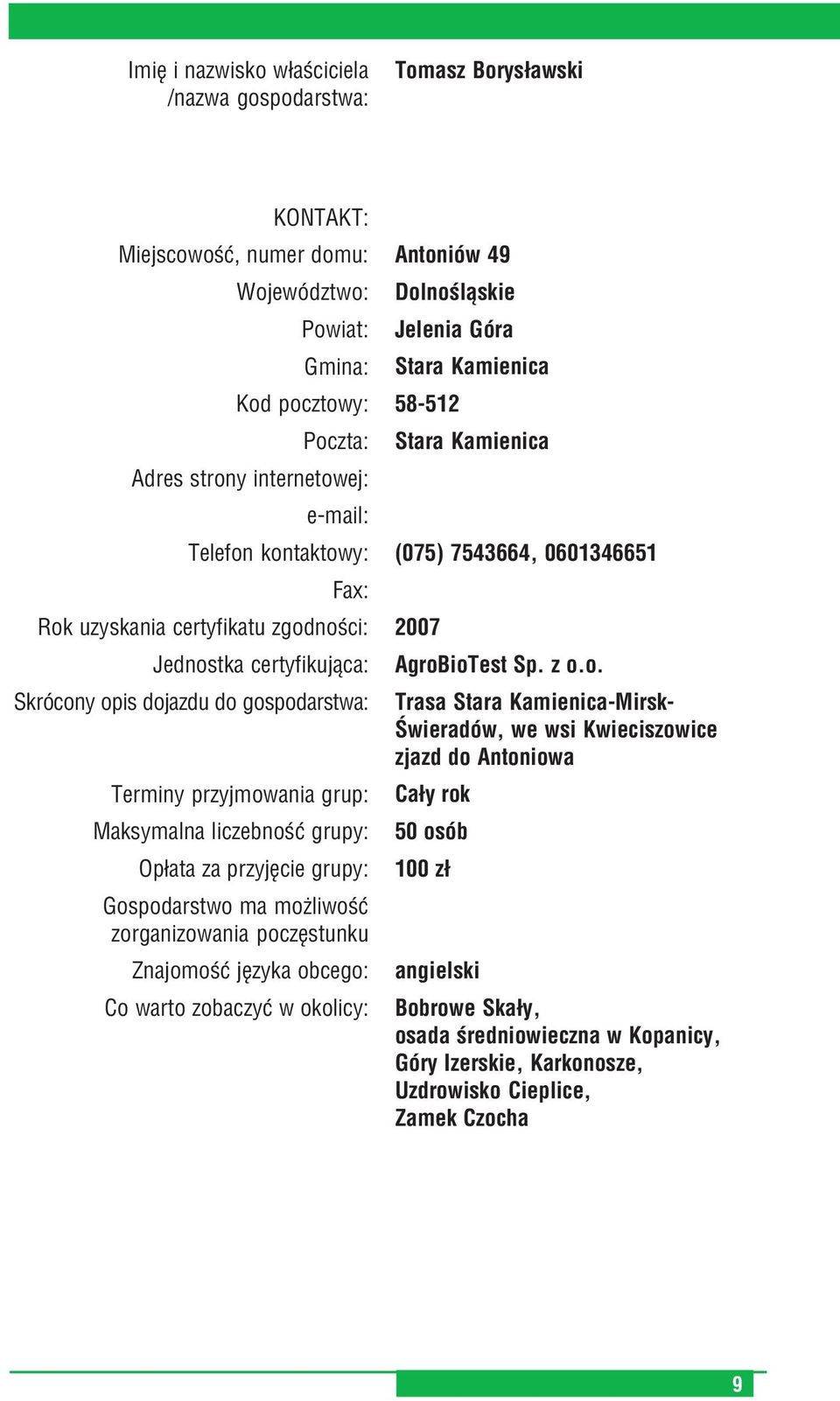 Imię i nazwisko właściciela /nazwa gospodarstwa: Tomasz Borysławski

KONTAKT:

Miejscowość, numer domu: Antoniów 49

Województwo: Dolnośląskie

Powiat: Jelenia Góra

Gmina: Stara Kamienica

Kod pocztowy: 58-512

Poczta: Stara Kamienica

Adres strony internetowej:

e-mail:

Telefon kontaktowy: (075) 7543664, 0601346651

Fax:

Rok uzyskania certyfikatu zgodności: 2007

Jednostka certyfikująca: AgroBioTest Sp. z o.o.

Skrócony opis dojazdu do gospodarstwa: Trasa Stara Kamienica-Mirsk-Świeradów, we wsi Kwieciszowice zjazd do Antoniowa

Terminy przyjmowania grup: Cały rok

Maksymalna liczebność grupy: 50 osób

Opłata za przyjęcie grupy: 100 zł

Gospodarstwo ma możliwość zorganizowania poczęstunku

Znajomość języka obcego: angielski

Co warto zobaczyć w okolicy: Bobrowe Skały, osada średniowieczna w Kopanicy, Góry Izerskie, Karkonosze, Uzdrowisko Cieplice, Zamek Czocha

9